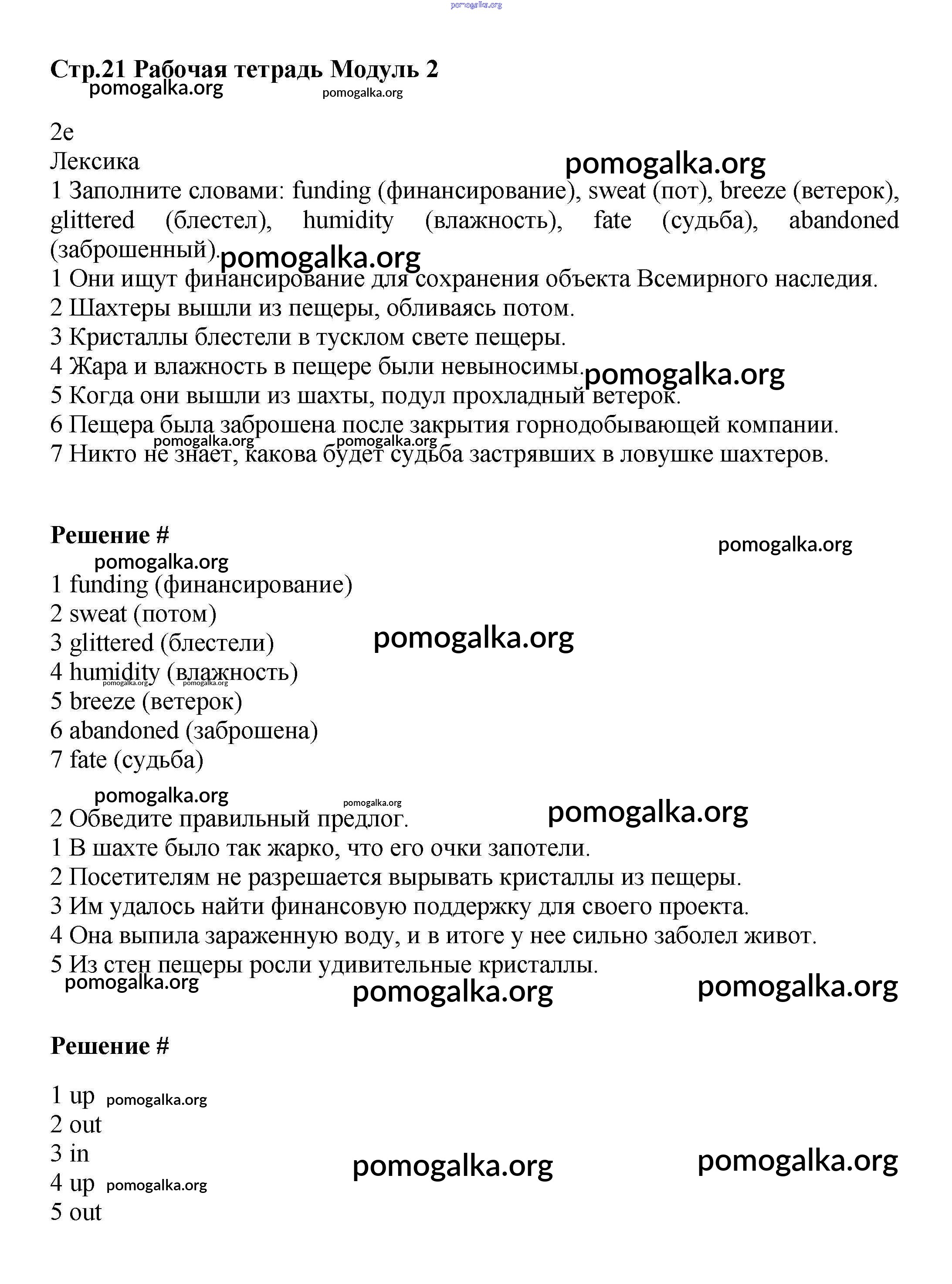 pomogalka.org

**Стр.21 Рабочая тетрадь Модуль 2**
pomogalka.org pomogalka.org

2e
Лексика
pomogalka.org
1 Заполните словами: funding (финансирование), sweat (пот), breeze (ветерок), glittered (блестел), humidity (влажность), fate (судьба), abandoned (заброшенный).
pomogalka.org
1 Они ищут финансирование для сохранения объекта Всемирного наследия.
2 Шахтеры вышли из пещеры, обливаясь потом.
3 Кристаллы блестели в тусклом свете пещеры.
4 Жара и влажность в пещере были невыносимы.
pomogalka.org
5 Когда они вышли из шахты, подул прохладный ветерок.
6 Пещера была заброшена после закрытия горнодобывающей компании.
pomogalka.org pomogalka.org
7 Никто не знает, какова будет судьба застрявших в ловушке шахтеров.

**Решение #**
pomogalka.org
pomogalka.org
1 funding (финансирование)
2 sweat (потом)
3 glittered (блестели)
pomogalka.org
4 humidity (влажность)
pomogalka.org pomogalka.org
5 breeze (ветерок)
6 abandoned (заброшена)
7 fate (судьба)

pomogalka.org pomogalka.org
pomogalka.org
2 Обведите правильный предлог.
1 В шахте было так жарко, что его очки запотели.
2 Посетителям не разрешается вырывать кристаллы из пещеры.
3 Им удалось найти финансовую поддержку для своего проекта.
4 Она выпила зараженную воду, и в итоге у нее сильно заболел живот.
5 Из стен пещеры росли удивительные кристаллы.
pomogalka.org pomogalka.org pomogalka.org

**Решение #**

1 up pomogalka.org
2 out
3 in
pomogalka.org pomogalka.org
4 up pomogalka.org
5 out